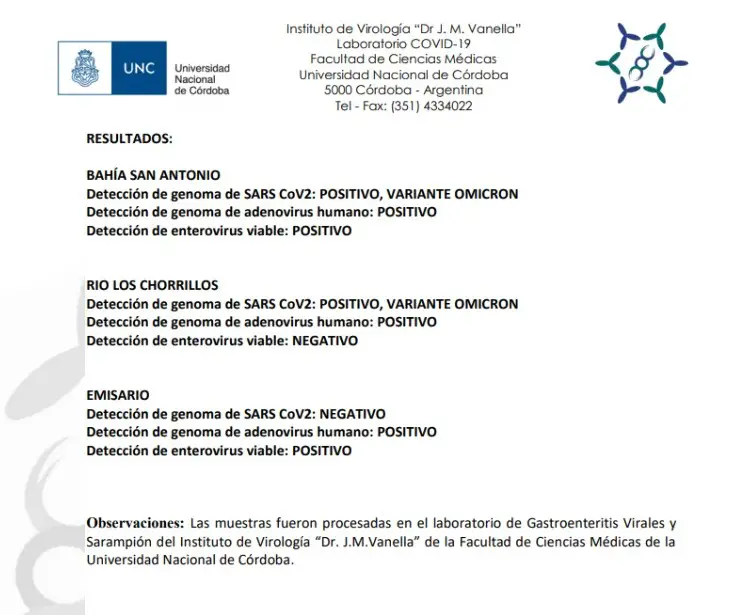 UNC Universidad Nacional de Córdoba

Instituto de Virología "Dr J. M. Vanella"
Laboratorio COVID-19
Facultad de Ciencias Médicas
Universidad Nacional de Córdoba
5000 Córdoba - Argentina
Tel - Fax: (351) 4334022

RESULTADOS:

BAHÍA SAN ANTONIO
Detección de genoma de SARS CoV2: POSITIVO, VARIANTE OMICRON
Detección de genoma de adenovirus humano: POSITIVO
Detección de enterovirus viable: POSITIVO

RIO LOS CHORRILLOS
Detección de genoma de SARS CoV2: POSITIVO, VARIANTE OMICRON
Detección de genoma de adenovirus humano: POSITIVO
Detección de enterovirus viable: NEGATIVO

EMISARIO
Detección de genoma de SARS CoV2: NEGATIVO
Detección de genoma de adenovirus humano: POSITIVO
Detección de enterovirus viable: POSITIVO

Observaciones: Las muestras fueron procesadas en el laboratorio de Gastroenteritis Virales y Sarampión del Instituto de Virología "Dr. J.M.Vanella" de la Facultad de Ciencias Médicas de la Universidad Nacional de Córdoba.